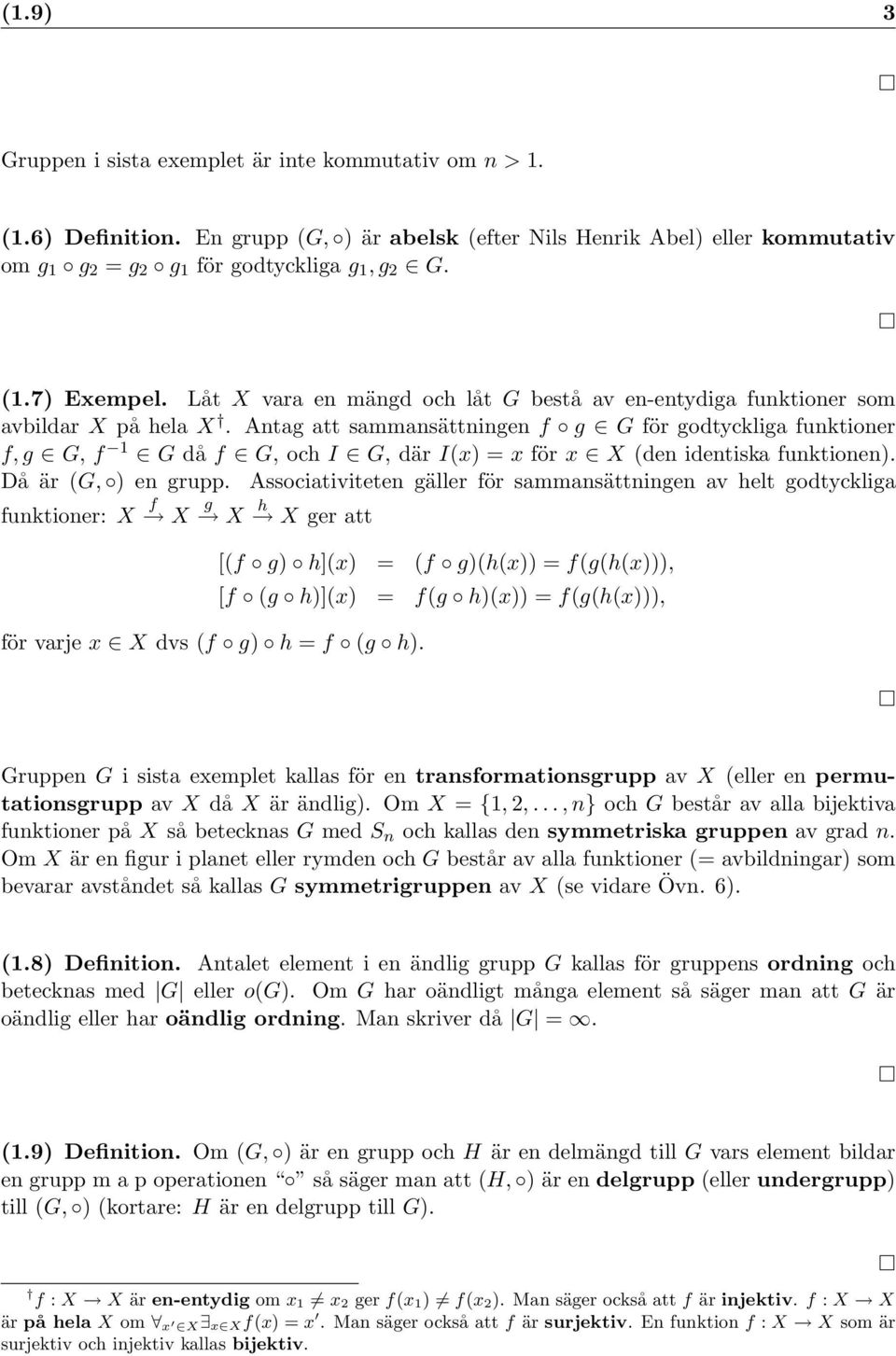 (1.9) 3

□

Gruppen i sista exemplet är inte kommutativ om $n > 1$.

**(1.6) Definition.** En grupp $(G, \circ)$ är **abelsk** (efter Nils Henrik Abel) eller **kommutativ** om $g_1 \circ g_2 = g_2 \circ g_1$ för godtyckliga $g_1, g_2 \in G$.

□

**(1.7) Exempel.** Låt $X$ vara en mängd och låt $G$ bestå av en-entydiga funktioner som avbildar $X$ på hela $X$ $^\dagger$. Antag att sammansättningen $f \circ g \in G$ för godtyckliga funktioner $f, g \in G$, $f^{-1} \in G$ då $f \in G$, och $I \in G$, där $I(x) = x$ för $x \in X$ (den identiska funktionen). Då är $(G, \circ)$ en grupp. Associativiteten gäller för sammansättningen av helt godtyckliga funktioner: $X \xrightarrow{f} X \xrightarrow{g} X \xrightarrow{h} X$ ger att

$[(f \circ g) \circ h](x) = (f \circ g)(h(x)) = f(g(h(x))),$
$[f \circ (g \circ h)](x) = f(g \circ h)(x)) = f(g(h(x))),$

för varje $x \in X$ dvs $(f \circ g) \circ h = f \circ (g \circ h)$.

□

Gruppen $G$ i sista exemplet kallas för en **transformationsgrupp** av $X$ (eller en **permutationsgrupp** av $X$ då $X$ är ändlig). Om $X = \{1, 2, \ldots, n\}$ och $G$ består av alla bijektiva funktioner på $X$ så betecknas $G$ med $S_n$ och kallas den **symmetriska gruppen** av grad $n$. Om $X$ är en figur i planet eller rymden och $G$ består av alla funktioner (= avbildningar) som bevarar avståndet så kallas $G$ **symmetrigruppen** av $X$ (se vidare Övn. 6).

**(1.8) Definition.** Antalet element i en ändlig grupp $G$ kallas för gruppens **ordning** och betecknas med $|G|$ eller $o(G)$. Om $G$ har oändligt många element så säger man att $G$ är oändlig eller har **oändlig ordning**. Man skriver då $|G| = \infty$.

□

**(1.9) Definition.** Om $(G, \circ)$ är en grupp och $H$ är en delmängd till $G$ vars element bildar en grupp m a p operationen "$\circ$" så säger man att $(H, \circ)$ är en **delgrupp** (eller **undergrupp**) till $(G, \circ)$ (kortare: $H$ är en delgrupp till $G$).

□

$^\dagger$ $f : X \to X$ är **en-entydig** om $x_1 \neq x_2$ ger $f(x_1) \neq f(x_2)$. Man säger också att $f$ är **injektiv**. $f : X \to X$ är **på hela** $X$ om $\forall_{x' \in X} \exists_{x \in X} f(x) = x'$. Man säger också att $f$ är **surjektiv**. En funktion $f : X \to X$ som är surjektiv och injektiv kallas **bijektiv**.